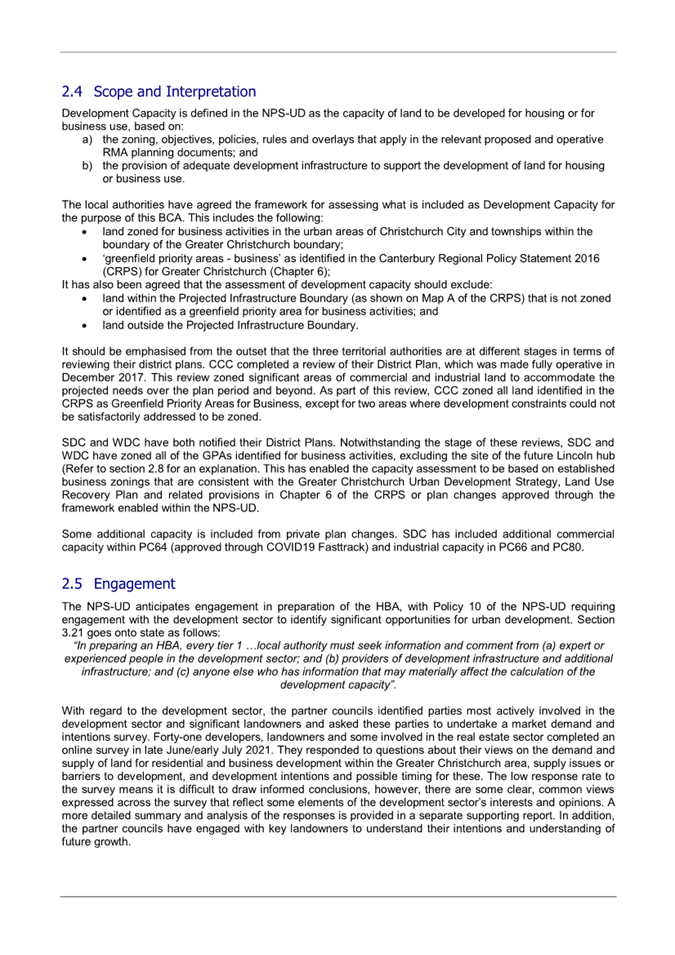 2.4 Scope and Interpretation

Development Capacity is defined in the NPS-UD as the capacity of land to be developed for housing or for business use, based on:
a) the zoning, objectives, policies, rules and overlays that apply in the relevant proposed and operative RMA planning documents; and
b) the provision of adequate development infrastructure to support the development of land for housing or business use.

The local authorities have agreed the framework for assessing what is included as Development Capacity for the purpose of this BCA. This includes the following:
• land zoned for business activities in the urban areas of Christchurch City and townships within the boundary of the Greater Christchurch boundary;
• 'greenfield priority areas - business' as identified in the Canterbury Regional Policy Statement 2016 (CRPS) for Greater Christchurch (Chapter 6);
It has also been agreed that the assessment of development capacity should exclude:
• land within the Projected Infrastructure Boundary (as shown on Map A of the CRPS) that is not zoned or identified as a greenfield priority area for business activities; and
• land outside the Projected Infrastructure Boundary.

It should be emphasised from the outset that the three territorial authorities are at different stages in terms of reviewing their district plans. CCC completed a review of their District Plan, which was made fully operative in December 2017. This review zoned significant areas of commercial and industrial land to accommodate the projected needs over the plan period and beyond. As part of this review, CCC zoned all land identified in the CRPS as Greenfield Priority Areas for Business, except for two areas where development constraints could not be satisfactorily addressed to be zoned.

SDC and WDC have both notified their District Plans. Notwithstanding the stage of these reviews, SDC and WDC have zoned all of the GPAs identified for business activities, excluding the site of the future Lincoln hub (Refer to section 2.8 for an explanation. This has enabled the capacity assessment to be based on established business zonings that are consistent with the Greater Christchurch Urban Development Strategy, Land Use Recovery Plan and related provisions in Chapter 6 of the CRPS or plan changes approved through the framework enabled within the NPS-UD.

Some additional capacity is included from private plan changes. SDC has included additional commercial capacity within PC64 (approved through COVID19 Fasttrack) and industrial capacity in PC66 and PC80.

2.5 Engagement

The NPS-UD anticipates engagement in preparation of the HBA, with Policy 10 of the NPS-UD requiring engagement with the development sector to identify significant opportunities for urban development. Section 3.21 goes onto state as follows:
"In preparing an HBA, every tier 1 …local authority must seek information and comment from (a) expert or experienced people in the development sector; and (b) providers of development infrastructure and additional infrastructure; and (c) anyone else who has information that may materially affect the calculation of the development capacity".

With regard to the development sector, the partner councils identified parties most actively involved in the development sector and significant landowners and asked these parties to undertake a market demand and intentions survey. Forty-one developers, landowners and some involved in the real estate sector completed an online survey in late June/early July 2021. They responded to questions about their views on the demand and supply of land for residential and business development within the Greater Christchurch area, supply issues or barriers to development, and development intentions and possible timing for these. The low response rate to the survey means it is difficult to draw informed conclusions, however, there are some clear, common views expressed across the survey that reflect some elements of the development sector's interests and opinions. A more detailed summary and analysis of the responses is provided in a separate supporting report. In addition, the partner councils have engaged with key landowners to understand their intentions and understanding of future growth.